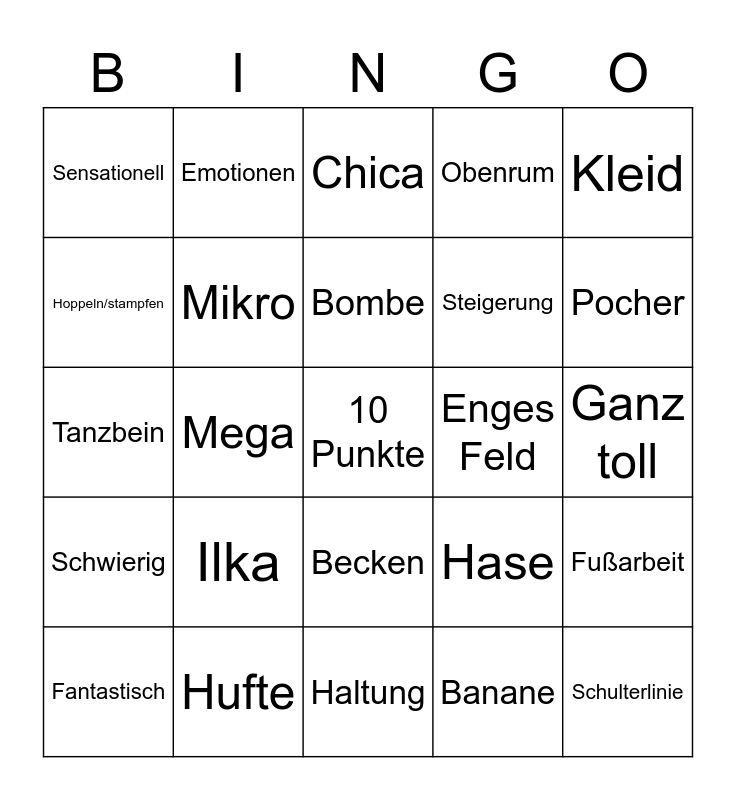 | B | I | N | G | O |
|---|---|---|---|---|
| Sensationell | Emotionen | Chica | Obenrum | Kleid |
| Hoppeln/stampfen | Mikro | Bombe | Steigerung | Pocher |
| Tanzbein | Mega | 10 Punkte | Enges Feld | Ganz toll |
| Schwierig | Ilka | Becken | Hase | Fußarbeit |
| Fantastisch | Hufte | Haltung | Banane | Schulterlinie |